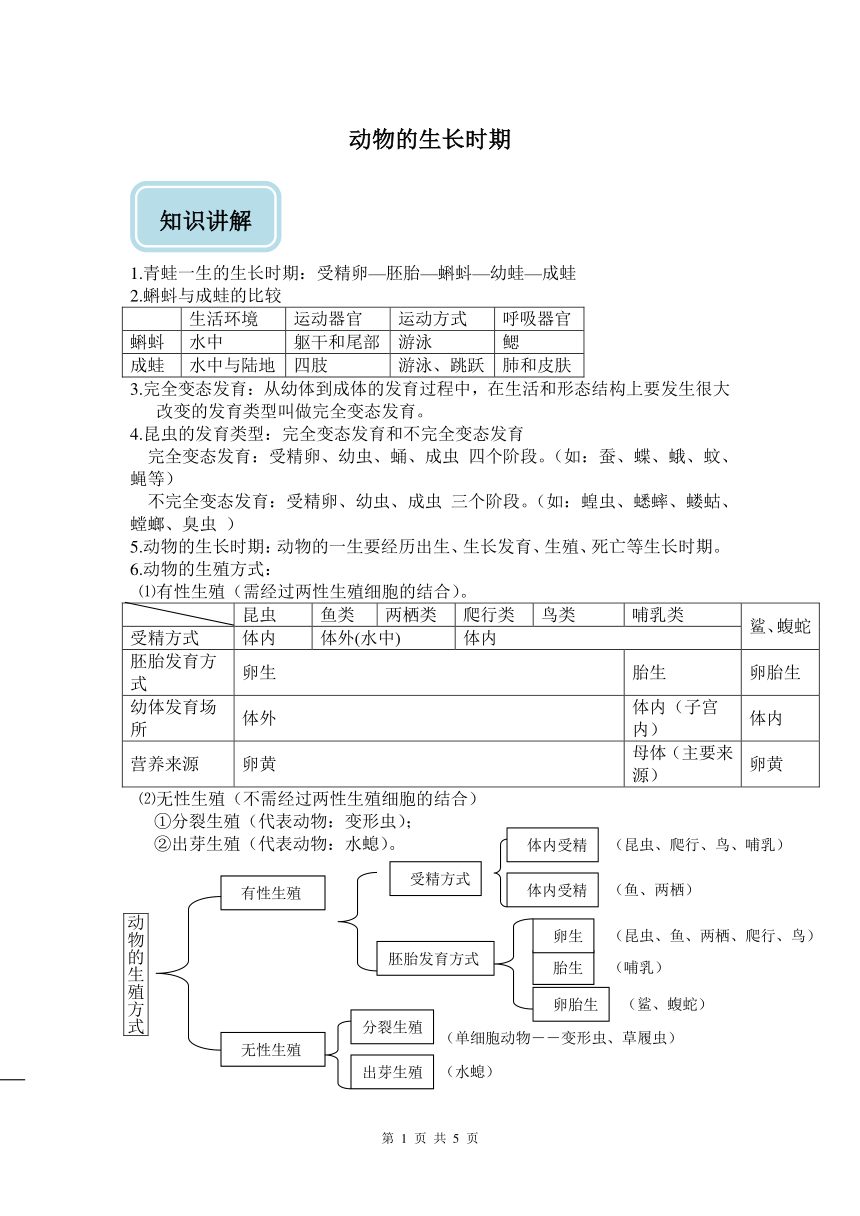 动物的生长时期

知识讲解

1.青蛙一生的生长时期：受精卵—胚胎—蝌蚪—幼蛙—成蛙
2.蝌蚪与成蛙的比较

| | 生活环境 | 运动器官 | 运动方式 | 呼吸器官 |
|---|---|---|---|---|
| 蝌蚪 | 水中 | 躯干和尾部 | 游泳 | 鳃 |
| 成蛙 | 水中与陆地 | 四肢 | 游泳、跳跃 | 肺和皮肤 |

3.完全变态发育：从幼体到成体的发育过程中，在生活和形态结构上要发生很大改变的发育类型叫做完全变态发育。
4.昆虫的发育类型：完全变态发育和不完全变态发育
完全变态发育：受精卵、幼虫、蛹、成虫 四个阶段。（如：蚕、蝶、蛾、蚊、蝇等）
不完全变态发育：受精卵、幼虫、成虫 三个阶段。（如：蝗虫、蟋蟀、蝼蛄、螳螂、臭虫 ）
5.动物的生长时期：动物的一生要经历出生、生长发育、生殖、死亡等生长时期。
6.动物的生殖方式：
⑴有性生殖（需经过两性生殖细胞的结合）。

| | 昆虫 | 鱼类 | 两栖类 | 爬行类 | 鸟类 | 哺乳类 | 鲨、蝮蛇 |
|---|---|---|---|---|---|---|---|
| 受精方式 | 体内 | 体外(水中) | | 体内 | | | |
| 胚胎发育方式 | 卵生 | | | | | 胎生 | 卵胎生 |
| 幼体发育场所 | 体外 | | | | | 体内（子宫内） | 体内 |
| 营养来源 | 卵黄 | | | | | 母体（主要来源） | 卵黄 |

⑵无性生殖（不需经过两性生殖细胞的结合）
①分裂生殖（代表动物：变形虫）；
②出芽生殖（代表动物：水螅）。

动物的生殖方式
有性生殖
受精方式
体内受精 （昆虫、爬行、鸟、哺乳）
体内受精 （鱼、两栖）
胚胎发育方式
卵生 （昆虫、鱼、两栖、爬行、鸟）
胎生 （哺乳）
卵胎生 （鲨、蝮蛇）
无性生殖
分裂生殖 （单细胞动物－－变形虫、草履虫）
出芽生殖 （水螅）

第 1 页 共 5 页